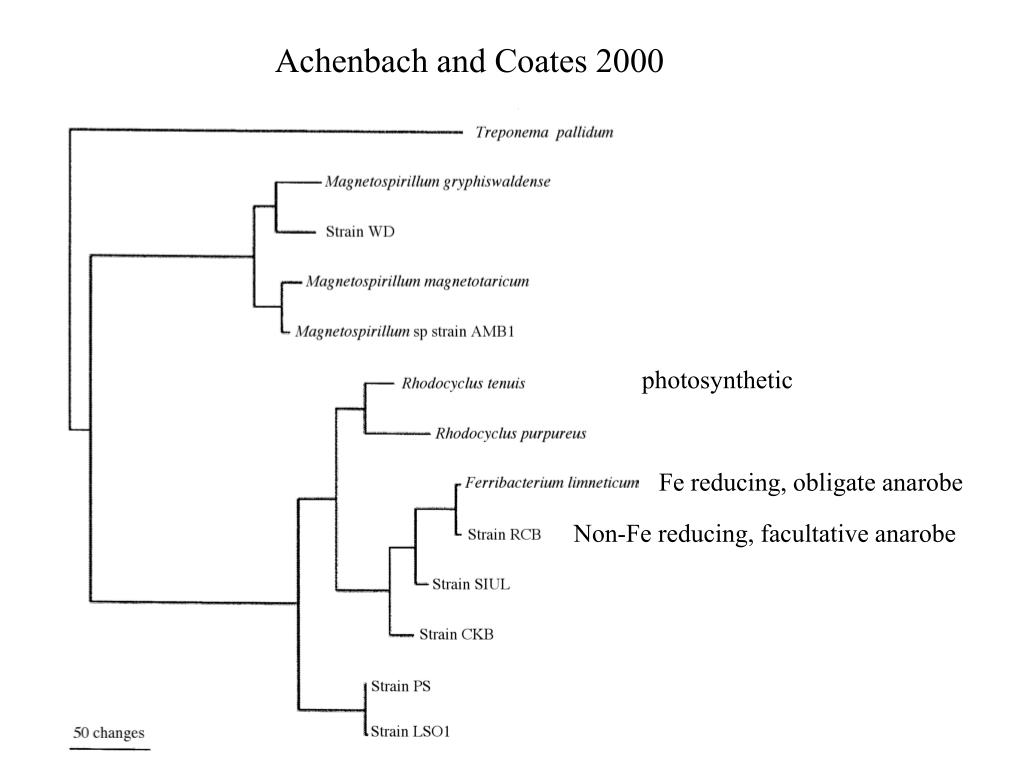 Achenbach and Coates 2000

Treponema pallidum

Magnetospirillum gryphiswaldense

Strain WD

Magnetospirillum magnetotaricum

Magnetospirillum sp strain AMB1

Rhodocyclus tenuis

photosynthetic

Rhodocyclus purpureus

Ferribacterium limneticum

Fe reducing, obligate anarobe

Strain RCB

Non-Fe reducing, facultative anarobe

Strain SIUL

Strain CKB

Strain PS

Strain LSO1

50 changes